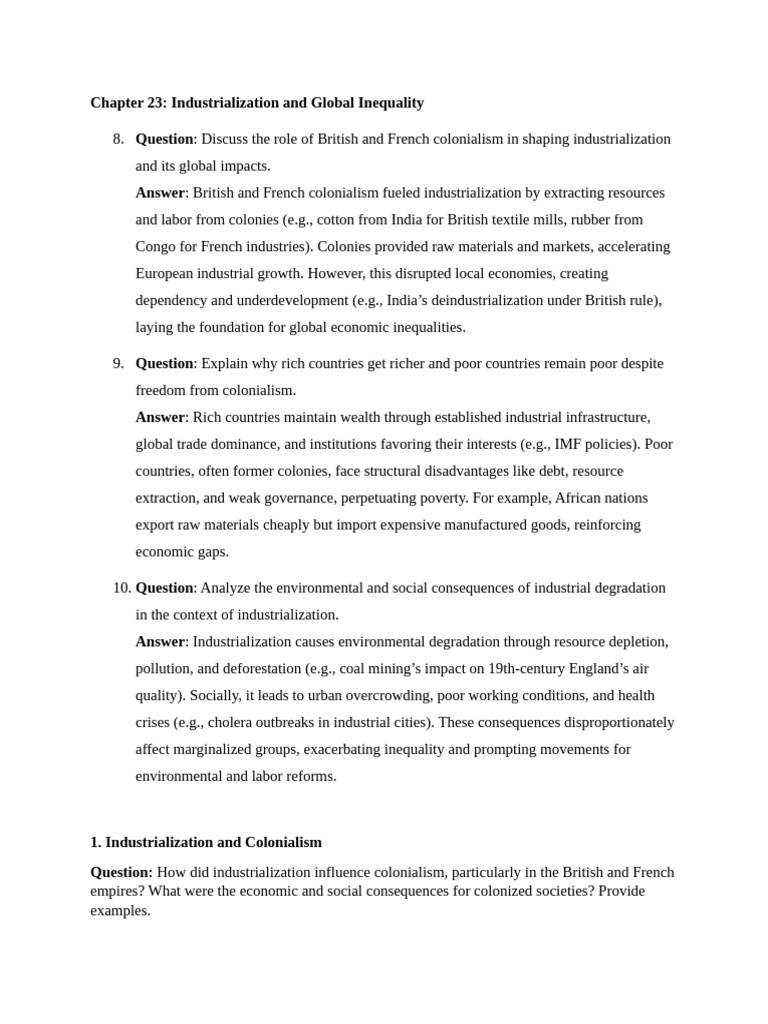 Chapter 23: Industrialization and Global Inequality

8. Question: Discuss the role of British and French colonialism in shaping industrialization and its global impacts.
Answer: British and French colonialism fueled industrialization by extracting resources and labor from colonies (e.g., cotton from India for British textile mills, rubber from Congo for French industries). Colonies provided raw materials and markets, accelerating European industrial growth. However, this disrupted local economies, creating dependency and underdevelopment (e.g., India's deindustrialization under British rule), laying the foundation for global economic inequalities.

9. Question: Explain why rich countries get richer and poor countries remain poor despite freedom from colonialism.
Answer: Rich countries maintain wealth through established industrial infrastructure, global trade dominance, and institutions favoring their interests (e.g., IMF policies). Poor countries, often former colonies, face structural disadvantages like debt, resource extraction, and weak governance, perpetuating poverty. For example, African nations export raw materials cheaply but import expensive manufactured goods, reinforcing economic gaps.

10. Question: Analyze the environmental and social consequences of industrial degradation in the context of industrialization.
Answer: Industrialization causes environmental degradation through resource depletion, pollution, and deforestation (e.g., coal mining's impact on 19th-century England's air quality). Socially, it leads to urban overcrowding, poor working conditions, and health crises (e.g., cholera outbreaks in industrial cities). These consequences disproportionately affect marginalized groups, exacerbating inequality and prompting movements for environmental and labor reforms.

1. Industrialization and Colonialism

Question: How did industrialization influence colonialism, particularly in the British and French empires? What were the economic and social consequences for colonized societies? Provide examples.